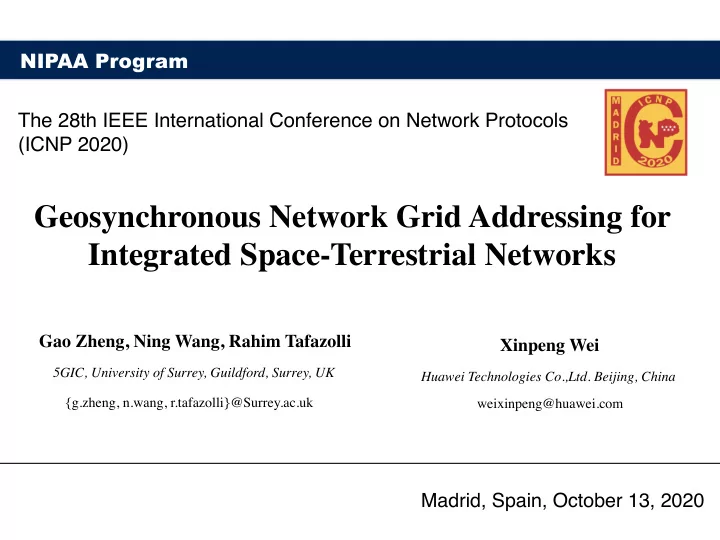 NIPAA Program

The 28th IEEE International Conference on Network Protocols (ICNP 2020)

MADRID ICNP 2020

Geosynchronous Network Grid Addressing for Integrated Space-Terrestrial Networks

Gao Zheng, Ning Wang, Rahim Tafazolli

5GIC, University of Surrey, Guildford, Surrey, UK

{g.zheng, n.wang, r.tafazolli}@Surrey.ac.uk

Xinpeng Wei

Huawei Technologies Co.,Ltd. Beijing, China

weixinpeng@huawei.com

Madrid, Spain, October 13, 2020